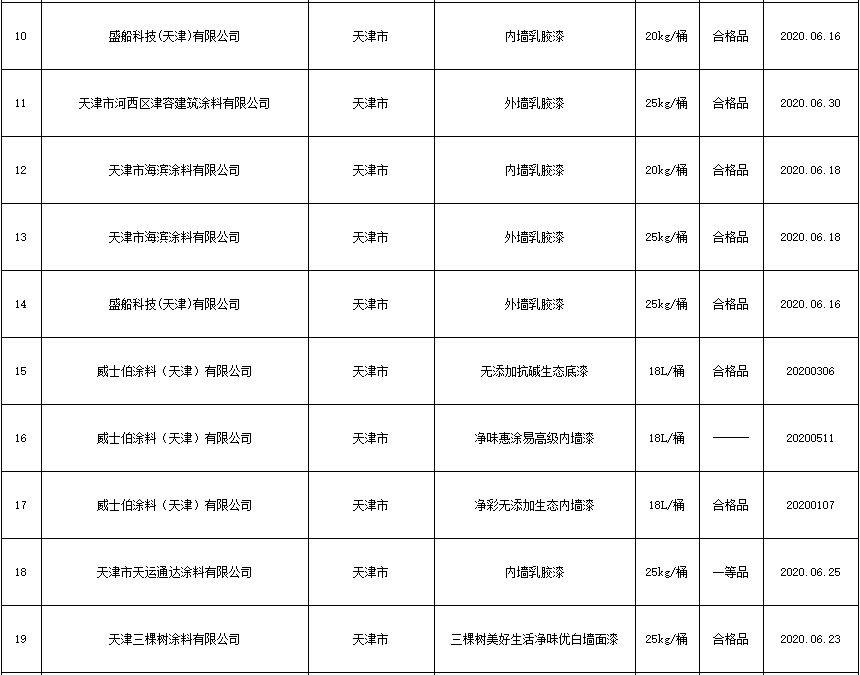 | 10 | 盛船科技(天津)有限公司 | 天津市 | 内墙乳胶漆 | 20kg/桶 | 合格品 | 2020.06.16 |
|---|---|---|---|---|---|---|
| 11 | 天津市河西区津容建筑涂料有限公司 | 天津市 | 外墙乳胶漆 | 25kg/桶 | 合格品 | 2020.06.30 |
| 12 | 天津市海滨涂料有限公司 | 天津市 | 内墙乳胶漆 | 20kg/桶 | 合格品 | 2020.06.18 |
| 13 | 天津市海滨涂料有限公司 | 天津市 | 外墙乳胶漆 | 25kg/桶 | 合格品 | 2020.06.18 |
| 14 | 盛船科技(天津)有限公司 | 天津市 | 外墙乳胶漆 | 25kg/桶 | 合格品 | 2020.06.16 |
| 15 | 威士伯涂料（天津）有限公司 | 天津市 | 无添加抗碱生态底漆 | 18L/桶 | 合格品 | 20200306 |
| 16 | 威士伯涂料（天津）有限公司 | 天津市 | 净味惠涂易高级内墙漆 | 18L/桶 | —— | 20200511 |
| 17 | 威士伯涂料（天津）有限公司 | 天津市 | 净彩无添加生态内墙漆 | 18L/桶 | 合格品 | 20200107 |
| 18 | 天津市天运通达涂料有限公司 | 天津市 | 内墙乳胶漆 | 25kg/桶 | 一等品 | 2020.06.25 |
| 19 | 天津三棵树涂料有限公司 | 天津市 | 三棵树美好生活净味优白墙面漆 | 25kg/桶 | 合格品 | 2020.06.23 |